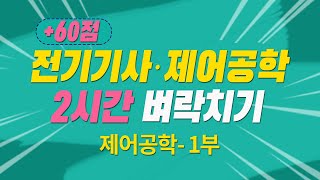 +60점

전기기사·제어공학

2시간 벼락치기

제어공학- 1부